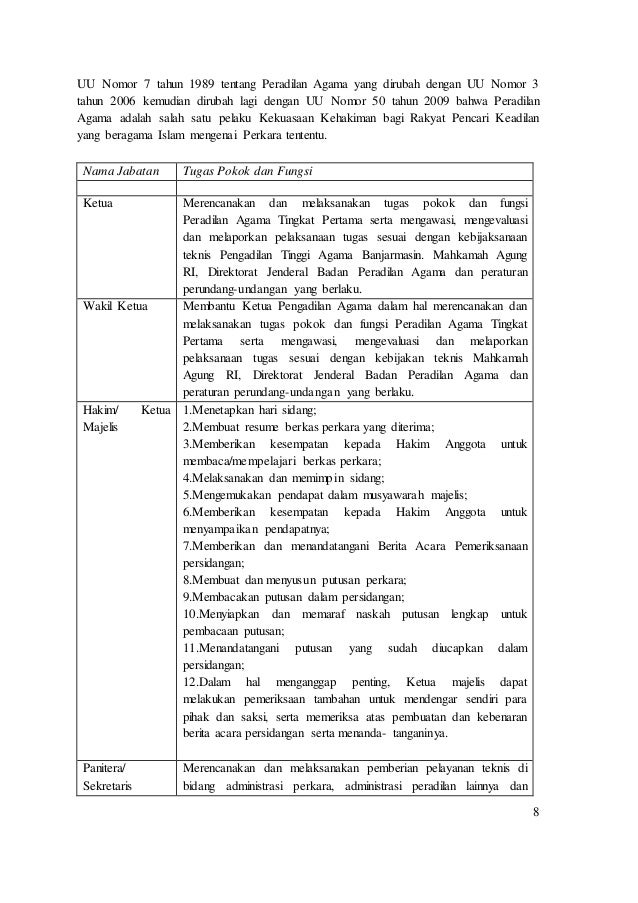 UU Nomor 7 tahun 1989 tentang Peradilan Agama yang dirubah dengan UU Nomor 3 tahun 2006 kemudian dirubah lagi dengan UU Nomor 50 tahun 2009 bahwa Peradilan Agama adalah salah satu pelaku Kekuasaan Kehakiman bagi Rakyat Pencari Keadilan yang beragama Islam mengenai Perkara tententu.

| Nama Jabatan | Tugas Pokok dan Fungsi |
|---|---|
| | |
| Ketua | Merencanakan dan melaksanakan tugas pokok dan fungsi Peradilan Agama Tingkat Pertama serta mengawasi, mengevaluasi dan melaporkan pelaksanaan tugas sesuai dengan kebijaksanaan teknis Pengadilan Tinggi Agama Banjarmasin. Mahkamah Agung RI, Direktorat Jenderal Badan Peradilan Agama dan peraturan perundang-undangan yang berlaku. |
| Wakil Ketua | Membantu Ketua Pengadilan Agama dalam hal merencanakan dan melaksanakan tugas pokok dan fungsi Peradilan Agama Tingkat Pertama serta mengawasi, mengevaluasi dan melaporkan pelaksanaan tugas sesuai dengan kebijakan teknis Mahkamah Agung RI, Direktorat Jenderal Badan Peradilan Agama dan peraturan perundang-undangan yang berlaku. |
| Hakim/ Ketua Majelis | 1.Menetapkan hari sidang; 2.Membuat resume berkas perkara yang diterima; 3.Memberikan kesempatan kepada Hakim Anggota untuk membaca/mempelajari berkas perkara; 4.Melaksanakan dan memimpin sidang; 5.Mengemukakan pendapat dalam musyawarah majelis; 6.Memberikan kesempatan kepada Hakim Anggota untuk menyampaikan pendapatnya; 7.Memberikan dan menandatangani Berita Acara Pemeriksanaan persidangan; 8.Membuat dan menyusun putusan perkara; 9.Membacakan putusan dalam persidangan; 10.Menyiapkan dan memaraf naskah putusan lengkap untuk pembacaan putusan; 11.Menandatangani putusan yang sudah diucapkan dalam persidangan; 12.Dalam hal menganggap penting, Ketua majelis dapat melakukan pemeriksaan tambahan untuk mendengar sendiri para pihak dan saksi, serta memeriksa atas pembuatan dan kebenaran berita acara persidangan serta menanda- tanganinya. |
| Panitera/ Sekretaris | Merencanakan dan melaksanakan pemberian pelayanan teknis di bidang administrasi perkara, administrasi peradilan lainnya dan |

8